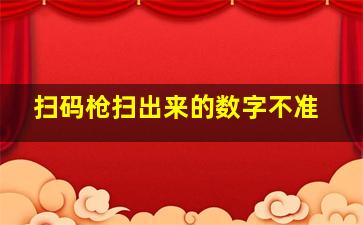 扫码枪扫出来的数字不准